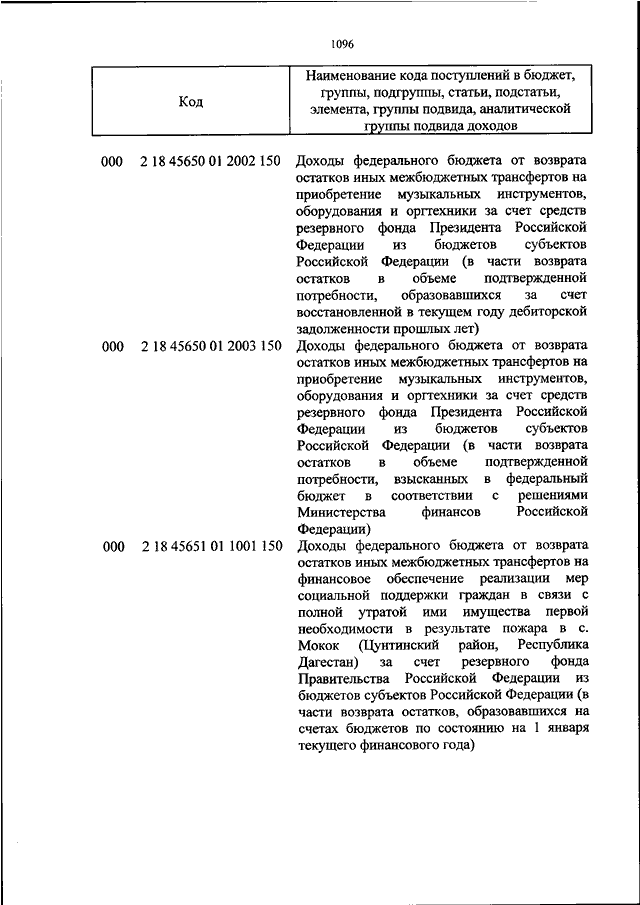 1096

| Код | Наименование кода поступлений в бюджет, группы, подгруппы, статьи, подстатьи, элемента, группы подвида, аналитической группы подвида доходов |
|---|---|
| 000 2 18 45650 01 2002 150 | Доходы федерального бюджета от возврата остатков иных межбюджетных трансфертов на приобретение музыкальных инструментов, оборудования и оргтехники за счет средств резервного фонда Президента Российской Федерации из бюджетов субъектов Российской Федерации (в части возврата остатков в объеме подтвержденной потребности, образовавшихся за счет восстановленной в текущем году дебиторской задолженности прошлых лет) |
| 000 2 18 45650 01 2003 150 | Доходы федерального бюджета от возврата остатков иных межбюджетных трансфертов на приобретение музыкальных инструментов, оборудования и оргтехники за счет средств резервного фонда Президента Российской Федерации из бюджетов субъектов Российской Федерации (в части возврата остатков в объеме подтвержденной потребности, взысканных в федеральный бюджет в соответствии с решениями Министерства финансов Российской Федерации) |
| 000 2 18 45651 01 1001 150 | Доходы федерального бюджета от возврата остатков иных межбюджетных трансфертов на финансовое обеспечение реализации мер социальной поддержки граждан в связи с полной утратой ими имущества первой необходимости в результате пожара в с. Мокок (Цунтинский район, Республика Дагестан) за счет резервного фонда Правительства Российской Федерации из бюджетов субъектов Российской Федерации (в части возврата остатков, образовавшихся на счетах бюджетов по состоянию на 1 января текущего финансового года) |